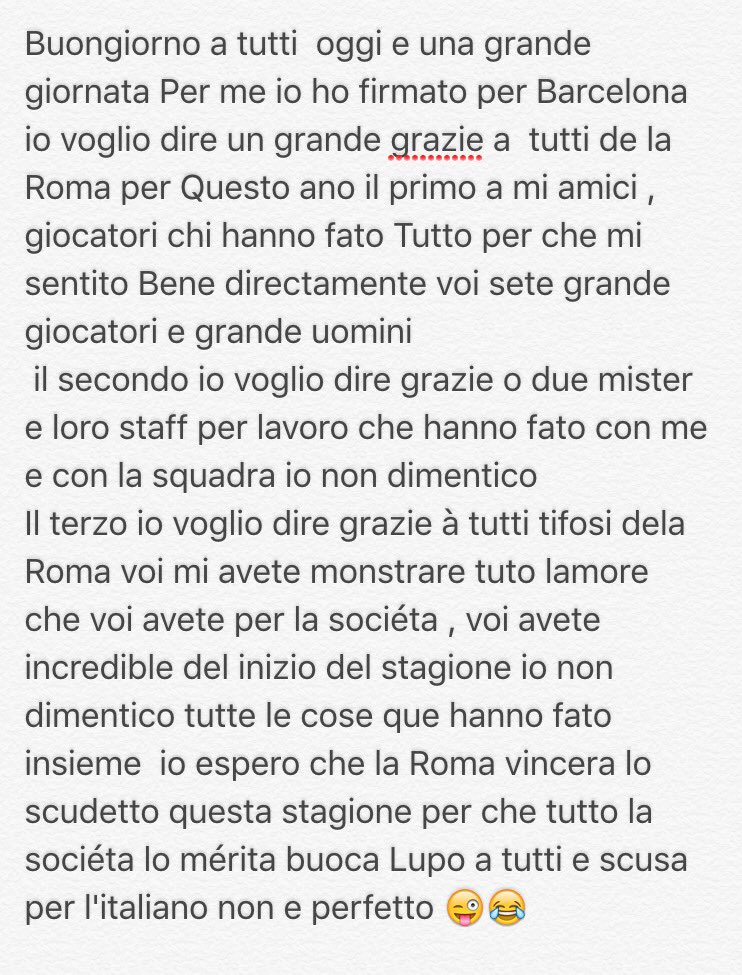 Buongiorno a tutti oggi e una grande giornata Per me io ho firmato per Barcelona io voglio dire un grande grazie a tutti de la Roma per Questo ano il primo a mi amici , giocatori chi hanno fato Tutto per che mi sentito Bene directamente voi sete grande giocatori e grande uomini
il secondo io voglio dire grazie o due mister e loro staff per lavoro che hanno fato con me e con la squadra io non dimentico
Il terzo io voglio dire grazie à tutti tifosi dela Roma voi mi avete monstrare tuto lamore che voi avete per la sociéta , voi avete incredible del inizio del stagione io non dimentico tutte le cose que hanno fato insieme io espero che la Roma vincera lo scudetto questa stagione per che tutto la sociéta lo mérita buoca Lupo a tutti e scusa per l'italiano non e perfetto 😜😂